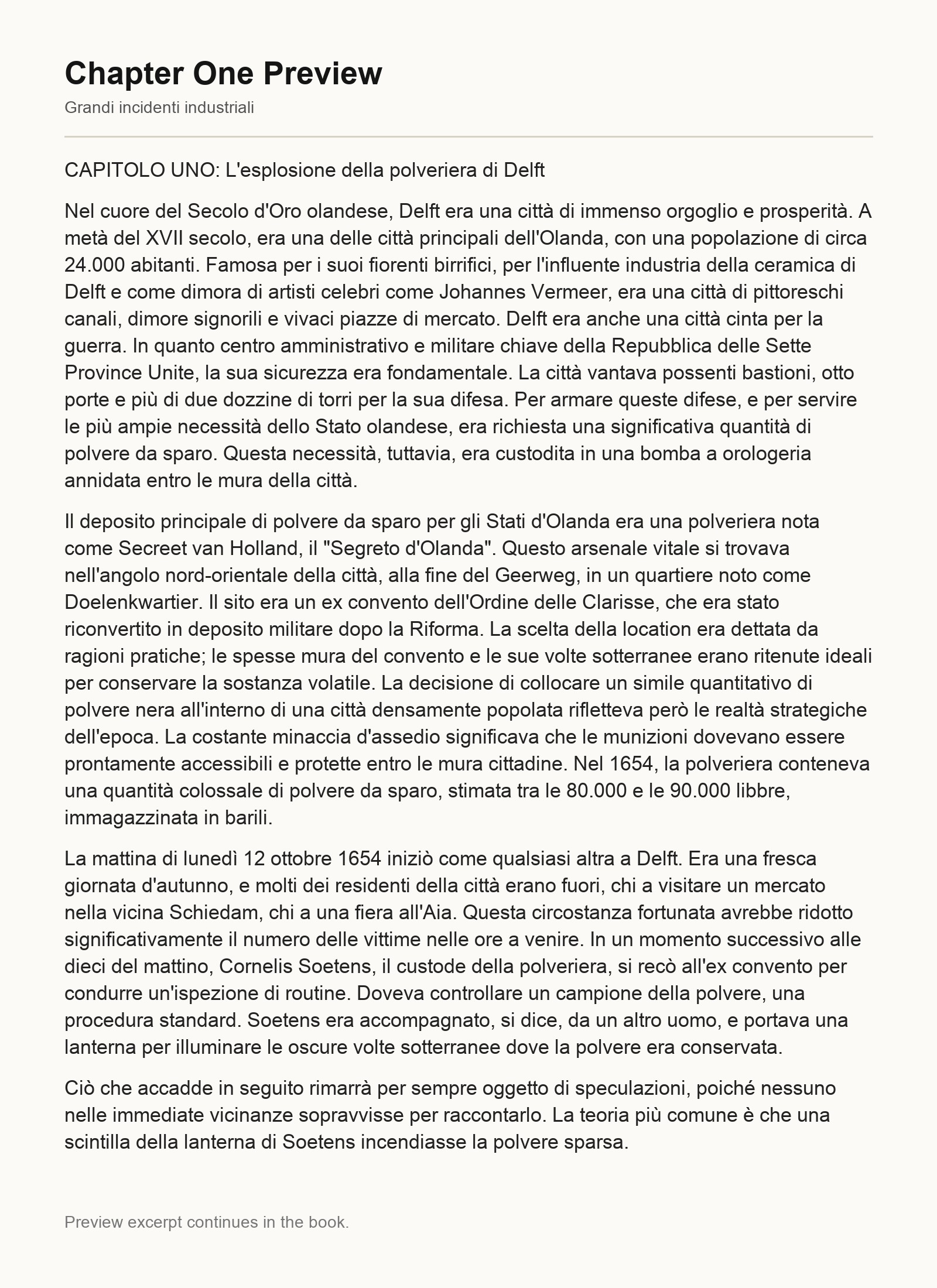 Chapter One Preview

Grandi incidenti industriali

CAPITOLO UNO: L'esplosione della polveriera di Delft

Nel cuore del Secolo d'Oro olandese, Delft era una città di immenso orgoglio e prosperità. A metà del XVII secolo, era una delle città principali dell'Olanda, con una popolazione di circa 24.000 abitanti. Famosa per i suoi fiorenti birrifici, per l'influente industria della ceramica di Delft e come dimora di artisti celebri come Johannes Vermeer, era una città di pittoreschi canali, dimore signorili e vivaci piazze di mercato. Delft era anche una città cinta per la guerra. In quanto centro amministrativo e militare chiave della Repubblica delle Sette Province Unite, la sua sicurezza era fondamentale. La città vantava possenti bastioni, otto porte e più di due dozzine di torri per la sua difesa. Per armare queste difese, e per servire le più ampie necessità dello Stato olandese, era richiesta una significativa quantità di polvere da sparo. Questa necessità, tuttavia, era custodita in una bomba a orologeria annidata entro le mura della città.

Il deposito principale di polvere da sparo per gli Stati d'Olanda era una polveriera nota come Secreet van Holland, il "Segreto d'Olanda". Questo arsenale vitale si trovava nell'angolo nord-orientale della città, alla fine del Geerweg, in un quartiere noto come Doelenkwartier. Il sito era un ex convento dell'Ordine delle Clarisse, che era stato riconvertito in deposito militare dopo la Riforma. La scelta della location era dettata da ragioni pratiche; le spesse mura del convento e le sue volte sotterranee erano ritenute ideali per conservare la sostanza volatile. La decisione di collocare un simile quantitativo di polvere nera all'interno di una città densamente popolata rifletteva però le realtà strategiche dell'epoca. La costante minaccia d'assedio significava che le munizioni dovevano essere prontamente accessibili e protette entro le mura cittadine. Nel 1654, la polveriera conteneva una quantità colossale di polvere da sparo, stimata tra le 80.000 e le 90.000 libbre, immagazzinata in barili.

La mattina di lunedì 12 ottobre 1654 iniziò come qualsiasi altra a Delft. Era una fresca giornata d'autunno, e molti dei residenti della città erano fuori, chi a visitare un mercato nella vicina Schiedam, chi a una fiera all'Aia. Questa circostanza fortunata avrebbe ridotto significativamente il numero delle vittime nelle ore a venire. In un momento successivo alle dieci del mattino, Cornelis Soetens, il custode della polveriera, si recò all'ex convento per condurre un'ispezione di routine. Doveva controllare un campione della polvere, una procedura standard. Soetens era accompagnato, si dice, da un altro uomo, e portava una lanterna per illuminare le oscure volte sotterranee dove la polvere era conservata.

Ciò che accadde in seguito rimarrà per sempre oggetto di speculazioni, poiché nessuno nelle immediate vicinanze sopravvisse per raccontarlo. La teoria più comune è che una scintilla della lanterna di Soetens incendiasse la polvere sparsa.

Preview excerpt continues in the book.